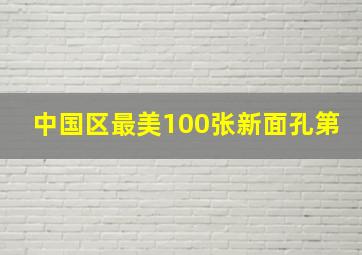 中国区最美100张新面孔第